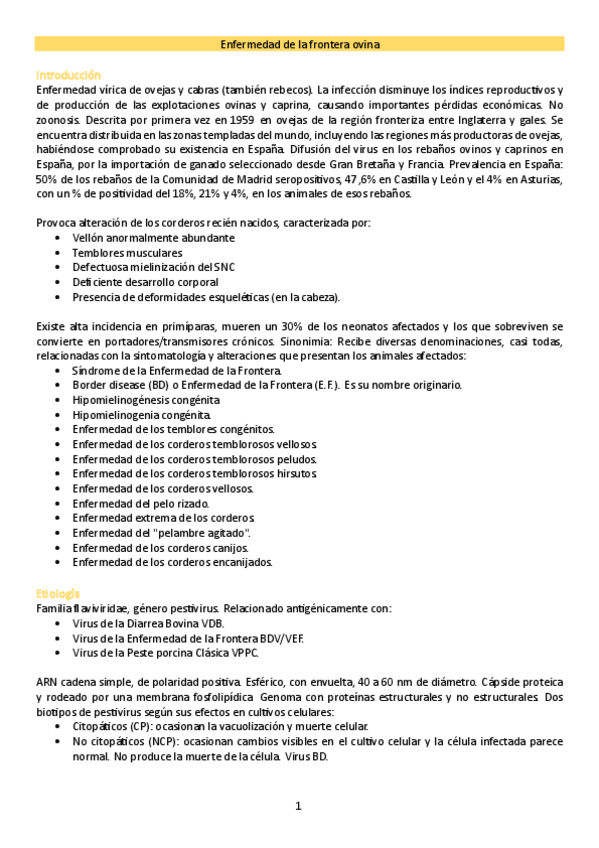 Enfermedad de la frontera ovina

Introducción
Enfermedad vírica de ovejas y cabras (también rebecos). La infección disminuye los índices reproductivos y de producción de las explotaciones ovinas y caprina, causando importantes pérdidas económicas. No zoonosis. Descrita por primera vez en 1959 en ovejas de la región fronteriza entre Inglaterra y gales. Se encuentra distribuida en las zonas templadas del mundo, incluyendo las regiones más productoras de ovejas, habiéndose comprobado su existencia en España. Difusión del virus en los rebaños ovinos y caprinos en España, por la importación de ganado seleccionado desde Gran Bretaña y Francia. Prevalencia en España: 50% de los rebaños de la Comunidad de Madrid seropositivos, 47,6% en Castilla y León y el 4% en Asturias, con un % de positividad del 18%, 21% y 4%, en los animales de esos rebaños.

Provoca alteración de los corderos recién nacidos, caracterizada por:
• Vellón anormalmente abundante
• Temblores musculares
• Defectuosa mielinización del SNC
• Deficiente desarrollo corporal
• Presencia de deformidades esqueléticas (en la cabeza).

Existe alta incidencia en primíparas, mueren un 30% de los neonatos afectados y los que sobreviven se convierte en portadores/transmisores crónicos. Sinonimia: Recibe diversas denominaciones, casi todas, relacionadas con la sintomatología y alteraciones que presentan los animales afectados:
• Síndrome de la Enfermedad de la Frontera.
• Border disease (BD) o Enfermedad de la Frontera (E.F.). Es su nombre originario.
• Hipomielinogénesis congénita
• Hipomielinogenia congénita.
• Enfermedad de los temblores congénitos.
• Enfermedad de los corderos temblorosos vellosos.
• Enfermedad de los corderos temblorosos peludos.
• Enfermedad de los corderos temblorosos hirsutos.
• Enfermedad de los corderos vellosos.
• Enfermedad del pelo rizado.
• Enfermedad extrema de los corderos
• Enfermedad del "pelambre agitado".
• Enfermedad de los corderos canijos.
• Enfermedad de los corderos encanijados.

Etiología
Familia flaviviridae, género pestivirus. Relacionado antigénicamente con:
• Virus de la Diarrea Bovina VDB.
• Virus de la Enfermedad de la Frontera BDV/VEF.
• Virus de la Peste porcina Clásica VPPC.

ARN cadena simple, de polaridad positiva. Esférico, con envuelta, 40 a 60 nm de diámetro. Cápside proteica y rodeado por una membrana fosfolipídica. Genoma con proteínas estructurales y no estructurales. Dos biotipos de pestivirus según sus efectos en cultivos celulares:
• Citopáticos (CP): ocasionan la vacuolización y muerte celular.
• No citopáticos (NCP): ocasionan cambios visibles en el cultivo celular y la célula infectada parece normal. No produce la muerte de la célula. Virus BD.

1